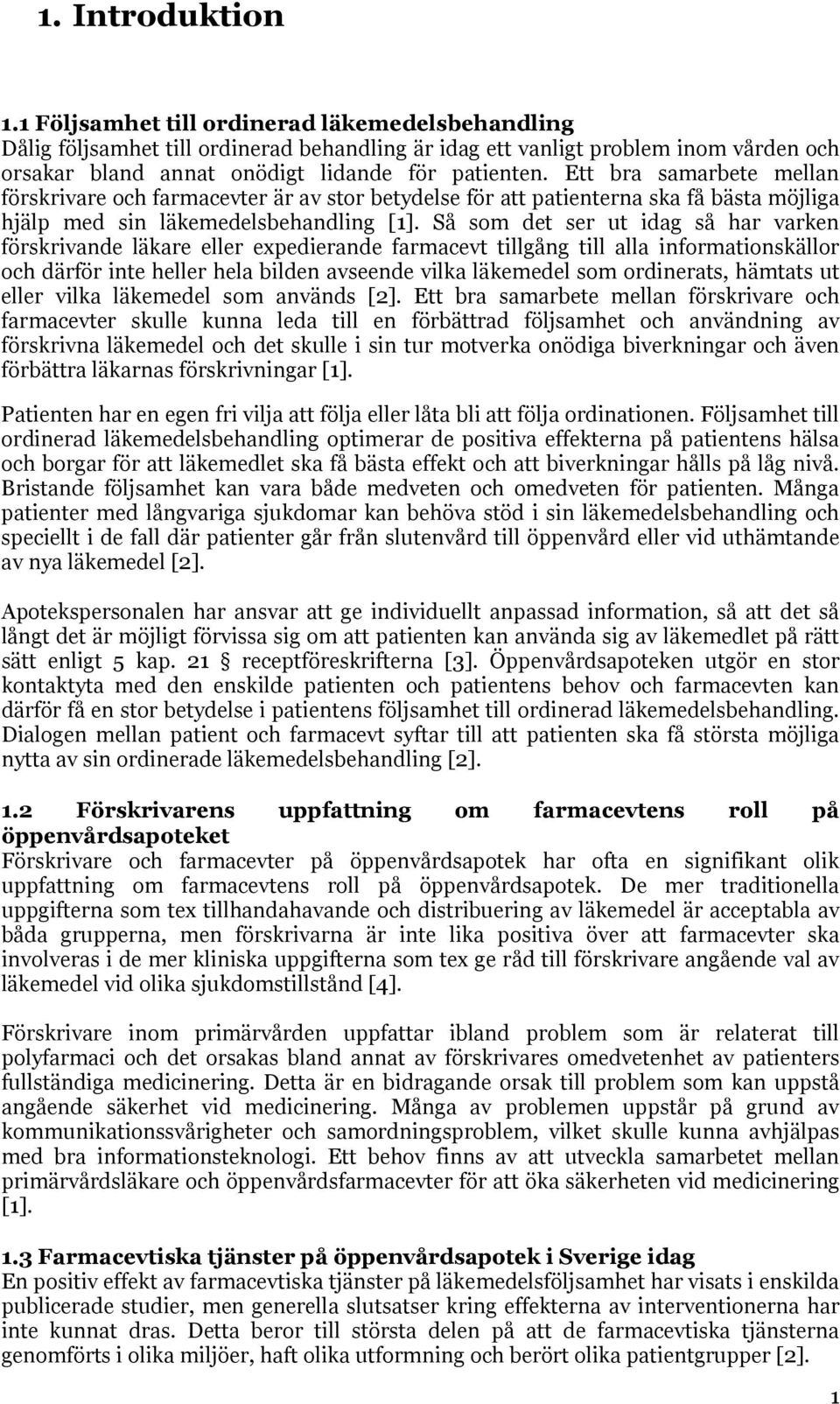 1. Introduktion

1.1 Följsamhet till ordinerad läkemedelsbehandling
Dålig följsamhet till ordinerad behandling är idag ett vanligt problem inom vården och orsakar bland annat onödigt lidande för patienten. Ett bra samarbete mellan förskrivare och farmacevter är av stor betydelse för att patienterna ska få bästa möjliga hjälp med sin läkemedelsbehandling [1]. Så som det ser ut idag så har varken förskrivande läkare eller expedierande farmacevt tillgång till alla informationskällor och därför inte heller hela bilden avseende vilka läkemedel som ordinerats, hämtats ut eller vilka läkemedel som används [2]. Ett bra samarbete mellan förskrivare och farmacevter skulle kunna leda till en förbättrad följsamhet och användning av förskrivna läkemedel och det skulle i sin tur motverka onödiga biverkningar och även förbättra läkarnas förskrivningar [1].

Patienten har en egen fri vilja att följa eller låta bli att följa ordinationen. Följsamhet till ordinerad läkemedelsbehandling optimerar de positiva effekterna på patientens hälsa och borgar för att läkemedlet ska få bästa effekt och att biverkningar hålls på låg nivå. Bristande följsamhet kan vara både medveten och omedveten för patienten. Många patienter med långvariga sjukdomar kan behöva stöd i sin läkemedelsbehandling och speciellt i de fall där patienter går från slutenvård till öppenvård eller vid uthämtande av nya läkemedel [2].

Apotekspersonalen har ansvar att ge individuellt anpassad information, så att det så långt det är möjligt förvissa sig om att patienten kan använda sig av läkemedlet på rätt sätt enligt 5 kap. 21 § receptföreskrifterna [3]. Öppenvårdsapoteken utgör en stor kontaktyta med den enskilde patienten och patientens behov och farmacevten kan därför få en stor betydelse i patientens följsamhet till ordinerad läkemedelsbehandling. Dialogen mellan patient och farmacevt syftar till att patienten ska få största möjliga nytta av sin ordinerade läkemedelsbehandling [2].

1.2 Förskrivarens uppfattning om farmacevtens roll på öppenvårdsapoteket
Förskrivare och farmacevter på öppenvårdsapotek har ofta en signifikant olik uppfattning om farmacevtens roll på öppenvårdsapotek. De mer traditionella uppgifterna som tex tillhandahavande och distribuering av läkemedel är acceptabla av båda grupperna, men förskrivarna är inte lika positiva över att farmacevter ska involveras i de mer kliniska uppgifterna som tex ge råd till förskrivare angående val av läkemedel vid olika sjukdomstillstånd [4].

Förskrivare inom primärvården uppfattar ibland problem som är relaterat till polyfarmaci och det orsakas bland annat av förskrivares omedvetenhet av patienters fullständiga medicinering. Detta är en bidragande orsak till problem som kan uppstå angående säkerhet vid medicinering. Många av problemen uppstår på grund av kommunikationssvårigheter och samordningsproblem, vilket skulle kunna avhjälpas med bra informationsteknologi. Ett behov finns av att utveckla samarbetet mellan primärvårdsläkare och öppenvårdsfarmacevter för att öka säkerheten vid medicinering [1].

1.3 Farmacevtiska tjänster på öppenvårdsapotek i Sverige idag
En positiv effekt av farmacevtiska tjänster på läkemedelsföljsamhet har visats i enskilda publicerade studier, men generella slutsatser kring effekterna av interventionerna har inte kunnat dras. Detta beror till största delen på att de farmacevtiska tjänsterna genomförts i olika miljöer, haft olika utformning och berört olika patientgrupper [2].

1